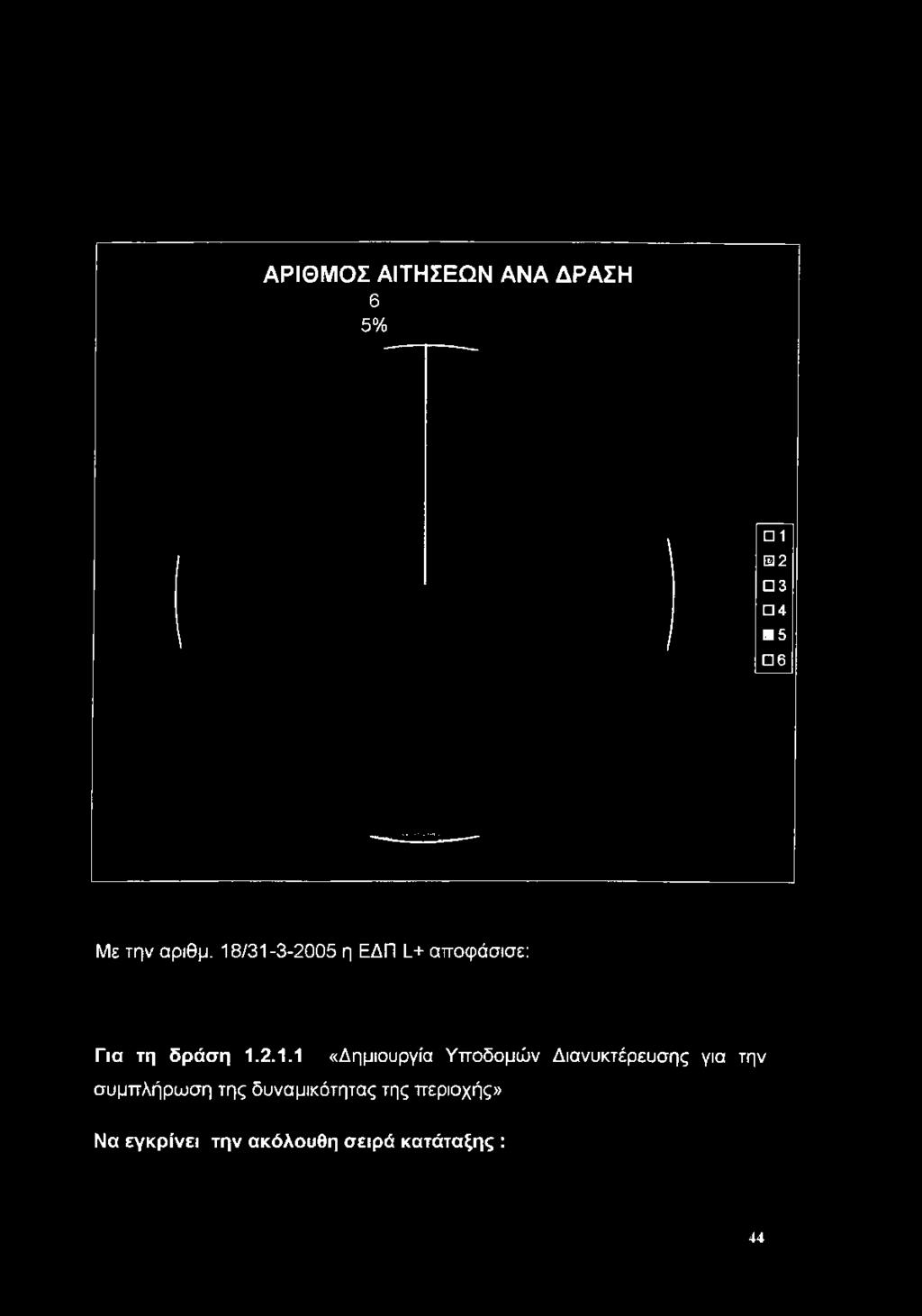 ΑΡΙΘΜΟΣ ΑΙΤΗΣΕΩΝ ΑΝΑ ΔΡΑΣΗ
6
5%

1
2
3
4
5
6

Με την αριθμ. 18/31-3-2005 η ΕΔΠ L+ αποφάσισε:

Για τη δράση 1.2.1.1 «Δημιουργία Υποδομών Διανυκτέρευσης για την συμπλήρωση της δυναμικότητας της περιοχής»

Να εγκρίνει την ακόλουθη σειρά κατάταξης :

44